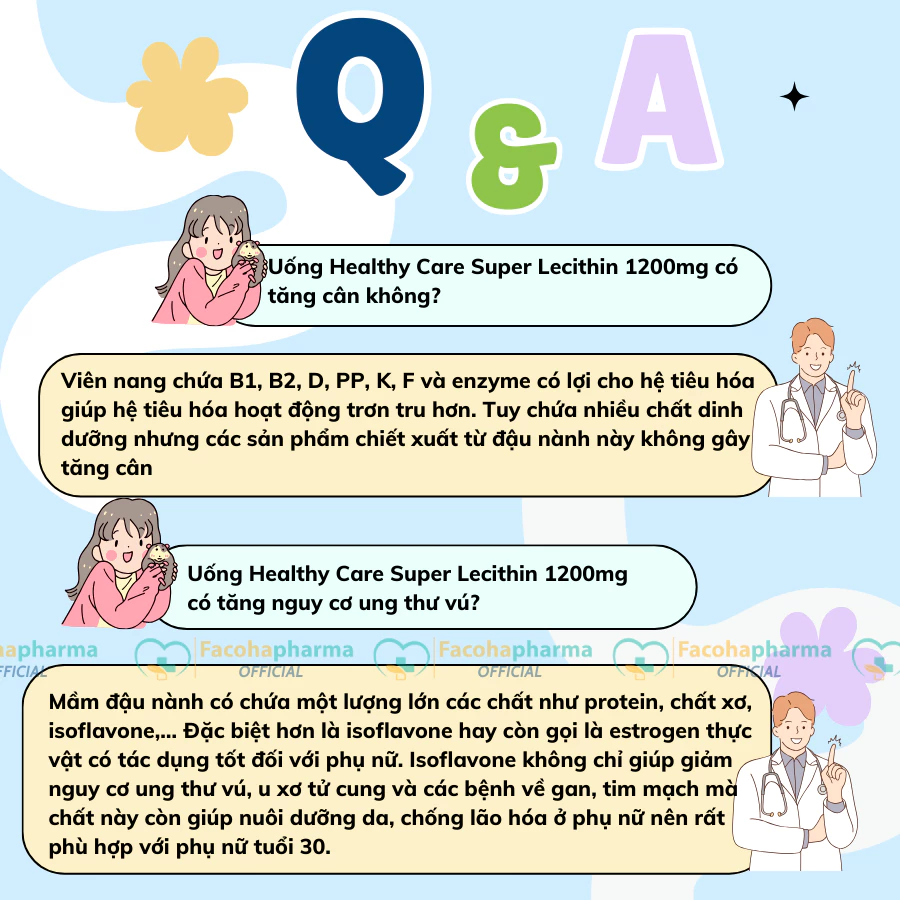 Q & A

Uống Healthy Care Super Lecithin 1200mg có tăng cân không?

Viên nang chứa B1, B2, D, PP, K, F và enzyme có lợi cho hệ tiêu hóa giúp hệ tiêu hóa hoạt động trơn tru hơn. Tuy chứa nhiều chất dinh dưỡng nhưng các sản phẩm chiết xuất từ đậu nành này không gây tăng cân

Uống Healthy Care Super Lecithin 1200mg có tăng nguy cơ ung thư vú?

hapharma OFFICIAL Facohapharma OFFICIAL Facohapharma OFFICIAL Facohapharma OFFICIAL

Mầm đậu nành có chứa một lượng lớn các chất như protein, chất xơ, isoflavone,... Đặc biệt hơn là isoflavone hay còn gọi là estrogen thực vật có tác dụng tốt đối với phụ nữ. Isoflavone không chỉ giúp giảm nguy cơ ung thư vú, u xơ tử cung và các bệnh về gan, tim mạch mà chất này còn giúp nuôi dưỡng da, chống lão hóa ở phụ nữ nên rất phù hợp với phụ nữ tuổi 30.